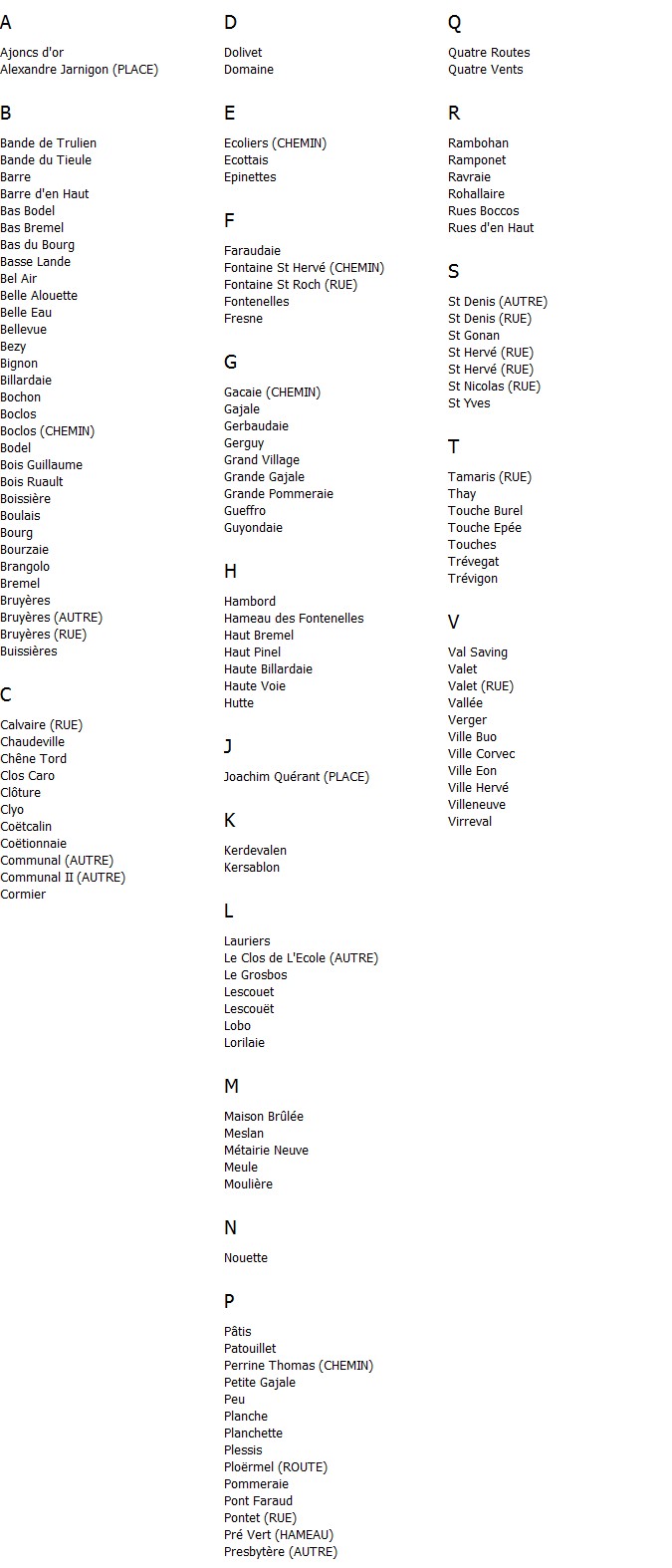 A

Ajoncs d'or
Alexandre Jarnigon (PLACE)

B

Bande de Trulien
Bande du Tieule
Barre
Barre d'en Haut
Bas Bodel
Bas Bremel
Bas du Bourg
Basse Lande
Bel Air
Belle Alouette
Belle Eau
Bellevue
Bezy
Bignon
Billardaie
Bochon
Boclos
Boclos (CHEMIN)
Bodel
Bois Guillaume
Bois Ruault
Boissière
Boulais
Bourg
Bourzaie
Brangolo
Bremel
Bruyères
Bruyères (AUTRE)
Bruyères (RUE)
Buissières

C

Calvaire (RUE)
Chaudeville
Chêne Tord
Clos Caro
Clôture
Clyo
Coëtcalin
Coëtionnaie
Communal (AUTRE)
Communal II (AUTRE)
Cormier

D

Dolivet
Domaine

E

Ecoliers (CHEMIN)
Ecottais
Epinettes

F

Faraudaie
Fontaine St Hervé (CHEMIN)
Fontaine St Roch (RUE)
Fontenelles
Fresne

G

Gacaie (CHEMIN)
Gajale
Gerbaudaie
Gerguy
Grand Village
Grande Gajale
Grande Pommeraie
Gueffro
Guyondaie

H

Hambord
Hameau des Fontenelles
Haut Bremel
Haut Pinel
Haute Billardaie
Haute Voie
Hutte

J

Joachim Quérant (PLACE)

K

Kerdevalen
Kersablon

L

Lauriers
Le Clos de L'Ecole (AUTRE)
Le Grosbos
Lescouet
Lescouët
Lobo
Lorilaie

M

Maison Brûlée
Meslan
Métairie Neuve
Meule
Moulière

N

Nouette

P

Pâtis
Patouillet
Perrine Thomas (CHEMIN)
Petite Gajale
Peu
Planche
Planchette
Plessis
Ploërmel (ROUTE)
Pommeraie
Pont Faraud
Pontet (RUE)
Pré Vert (HAMEAU)
Presbytère (AUTRE)

Q

Quatre Routes
Quatre Vents

R

Rambohan
Ramponet
Ravraie
Rohallaire
Rues Boccos
Rues d'en Haut

S

St Denis (AUTRE)
St Denis (RUE)
St Gonan
St Hervé (RUE)
St Hervé (RUE)
St Nicolas (RUE)
St Yves

T

Tamaris (RUE)
Thay
Touche Burel
Touche Epée
Touches
Trévegat
Trévigon

V

Val Saving
Valet
Valet (RUE)
Vallée
Verger
Ville Buo
Ville Corvec
Ville Eon
Ville Hervé
Villeneuve
Virreval